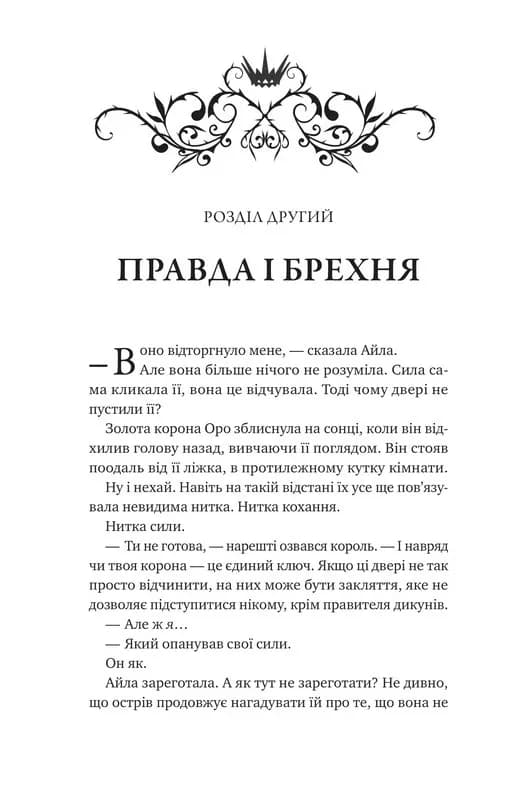 РОЗДІЛ ДРУГИЙ

ПРАВДА І БРЕХНЯ

— Воно відторгнуло мене, — сказала Айла.

Але вона більше нічого не розуміла. Сила сама кликала її, вона це відчувала. Тоді чому двері не пустили її?

Золота корона Оро зблиснула на сонці, коли він відхилив голову назад, вивчаючи її поглядом. Він стояв поодаль від її ліжка, в протилежному кутку кімнати.

Ну і нехай. Навіть на такій відстані їх усе ще пов'язувала невидима нитка. Нитка кохання.

Нитка сили.

— Ти не готова, — нарешті озвався король. — І навряд чи твоя корона — це єдиний ключ. Якщо ці двері не так просто відчинити, на них може бути закляття, яке не дозволяє підступитися нікому, крім правителя дикунів.

— Але ж я…

— Який опанував свої сили.

Он як.

Айла зареготала. А як тут не зареготати? Не дивно, що острів продовжує нагадувати їй про те, що вона не